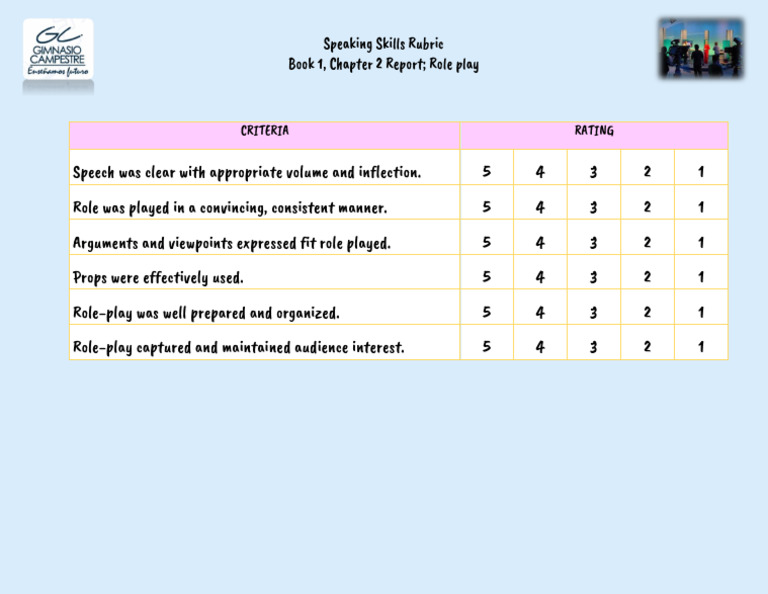 GC
GIMNASIO CAMPESTRE
Enseñamos futuro

Speaking Skills Rubric
Book 1, Chapter 2 Report; Role play

| CRITERIA | RATING | | | | |
|---|---|---|---|---|---|
| Speech was clear with appropriate volume and inflection. | 5 | 4 | 3 | 2 | 1 |
| Role was played in a convincing, consistent manner. | 5 | 4 | 3 | 2 | 1 |
| Arguments and viewpoints expressed fit role played. | 5 | 4 | 3 | 2 | 1 |
| Props were effectively used. | 5 | 4 | 3 | 2 | 1 |
| Role-play was well prepared and organized. | 5 | 4 | 3 | 2 | 1 |
| Role-play captured and maintained audience interest. | 5 | 4 | 3 | 2 | 1 |